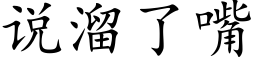 说溜了嘴